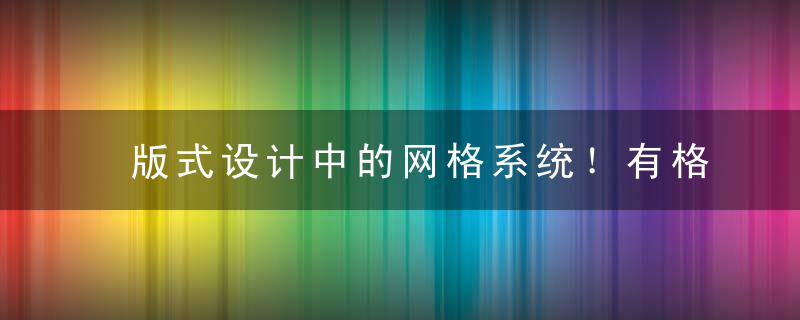 版式设计中的网格系统！有格